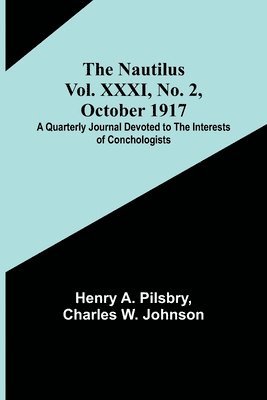 The Nautilus
Vol. XXXI, No. 2, October 1917

A Quarterly Journal Devoted to The Interests of Conchologists

Henry A. Pilsbry,
Charles W. Johnson